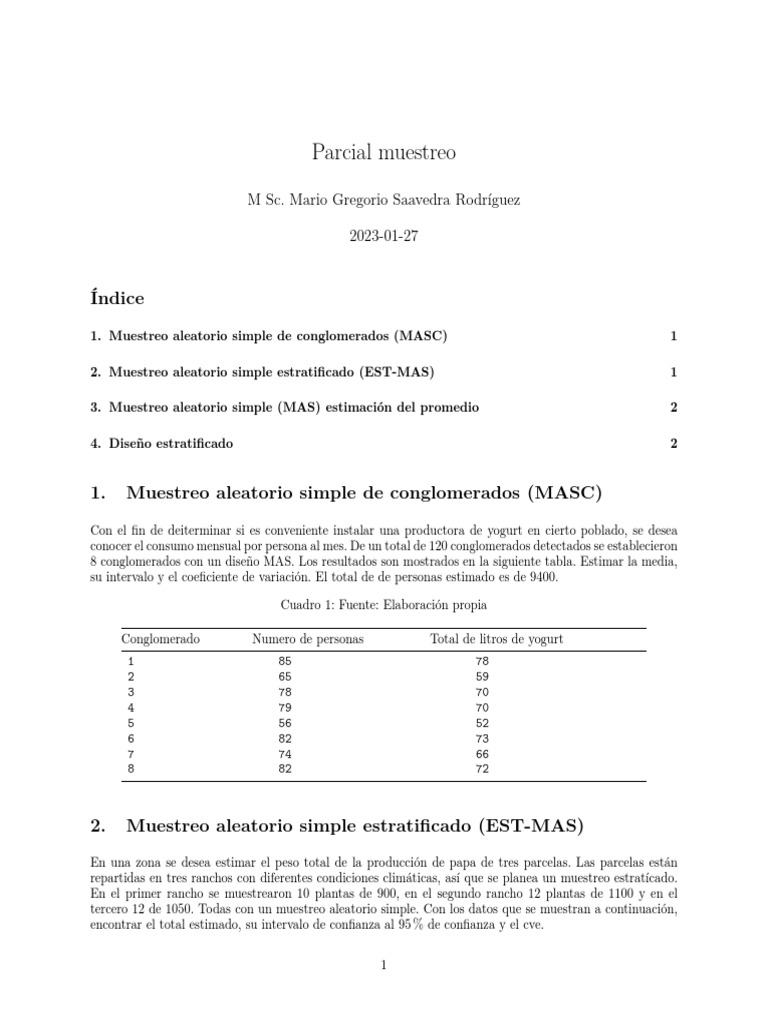 Parcial muestreo

M Sc. Mario Gregorio Saavedra Rodríguez

2023-01-27

Índice

1. Muestreo aleatorio simple de conglomerados (MASC) 1

2. Muestreo aleatorio simple estratificado (EST-MAS) 1

3. Muestreo aleatorio simple (MAS) estimación del promedio 2

4. Diseño estratificado 2

1. Muestreo aleatorio simple de conglomerados (MASC)

Con el fin de deiterminar si es conveniente instalar una productora de yogurt en cierto poblado, se desea conocer el consumo mensual por persona al mes. De un total de 120 conglomerados detectados se establecieron 8 conglomerados con un diseño MAS. Los resultados son mostrados en la siguiente tabla. Estimar la media, su intervalo y el coeficiente de variación. El total de de personas estimado es de 9400.

Cuadro 1: Fuente: Elaboración propia

| Conglomerado | Numero de personas | Total de litros de yogurt |
|---|---|---|
| 1 | 85 | 78 |
| 2 | 65 | 59 |
| 3 | 78 | 70 |
| 4 | 79 | 70 |
| 5 | 56 | 52 |
| 6 | 82 | 73 |
| 7 | 74 | 66 |
| 8 | 82 | 72 |

2. Muestreo aleatorio simple estratificado (EST-MAS)

En una zona se desea estimar el peso total de la producción de papa de tres parcelas. Las parcelas están repartidas en tres ranchos con diferentes condiciones climáticas, así que se planea un muestreo estratícado. En el primer rancho se muestrearon 10 plantas de 900, en el segundo rancho 12 plantas de 1100 y en el tercero 12 de 1050. Todas con un muestreo aleatorio simple. Con los datos que se muestran a continuación, encontrar el total estimado, su intervalo de confianza al 95 % de confianza y el cve.

1